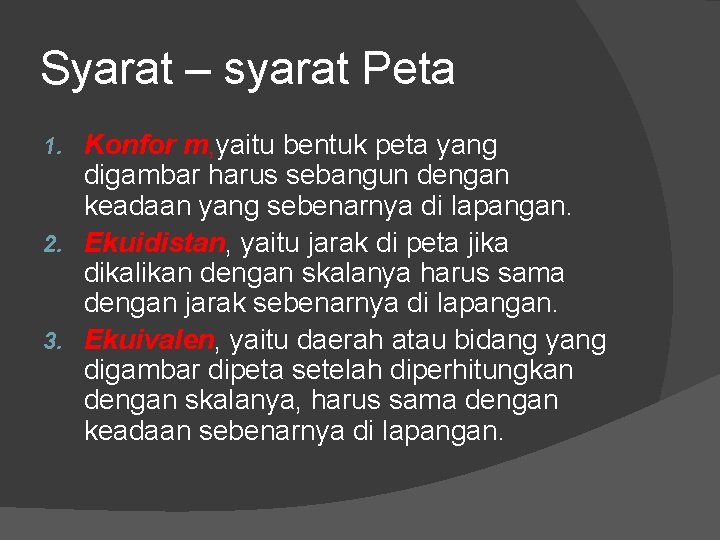 Syarat – syarat Peta

1. Konfor m,yaitu bentuk peta yang digambar harus sebangun dengan keadaan yang sebenarnya di lapangan.
2. Ekuidistan, yaitu jarak di peta jika dikalikan dengan skalanya harus sama dengan jarak sebenarnya di lapangan.
3. Ekuivalen, yaitu daerah atau bidang yang digambar dipeta setelah diperhitungkan dengan skalanya, harus sama dengan keadaan sebenarnya di lapangan.